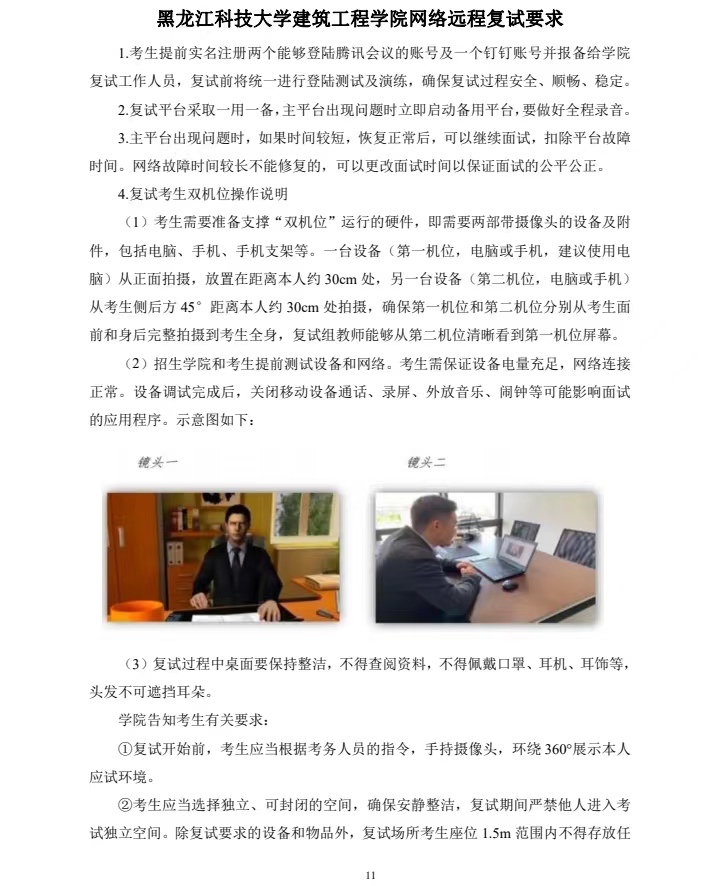 黑龙江科技大学建筑工程学院网络远程复试要求

1.考生提前实名注册两个能够登陆腾讯会议的账号及一个钉钉账号并报备给学院复试工作人员，复试前将统一进行登陆测试及演练，确保复试过程安全、顺畅、稳定。

2.复试平台采取一用一备，主平台出现问题时立即启动备用平台，要做好全程录音。

3.主平台出现问题时，如果时间较短，恢复正常后，可以继续面试，扣除平台故障时间。网络故障时间较长不能修复的，可以更改面试时间以保证面试的公平公正。

4.复试考生双机位操作说明

（1）考生需要准备支撑“双机位”运行的硬件，即需要两部带摄像头的设备及附件，包括电脑、手机、手机支架等。一台设备（第一机位，电脑或手机，建议使用电脑）从正面拍摄，放置在距离本人约 30cm 处，另一台设备（第二机位，电脑或手机）从考生侧后方 45° 距离本人约 30cm 处拍摄，确保第一机位和第二机位分别从考生面前和身后完整拍摄到考生全身，复试组教师能够从第二机位清晰看到第一机位屏幕。

（2）招生学院和考生提前测试设备和网络。考生需保证设备电量充足，网络连接正常。设备调试完成后，关闭移动设备通话、录屏、外放音乐、闹钟等可能影响面试的应用程序。示意图如下：

镜头一

镜头二

（3）复试过程中桌面要保持整洁，不得查阅资料，不得佩戴口罩、耳机、耳饰等，头发不可遮挡耳朵。

学院告知考生有关要求：

①复试开始前，考生应当根据考务人员的指令，手持摄像头，环绕 360°展示本人应试环境。

②考生应当选择独立、可封闭的空间，确保安静整洁，复试期间严禁他人进入考试独立空间。除复试要求的设备和物品外，复试场所考生座位 1.5m 范围内不得存放任

11